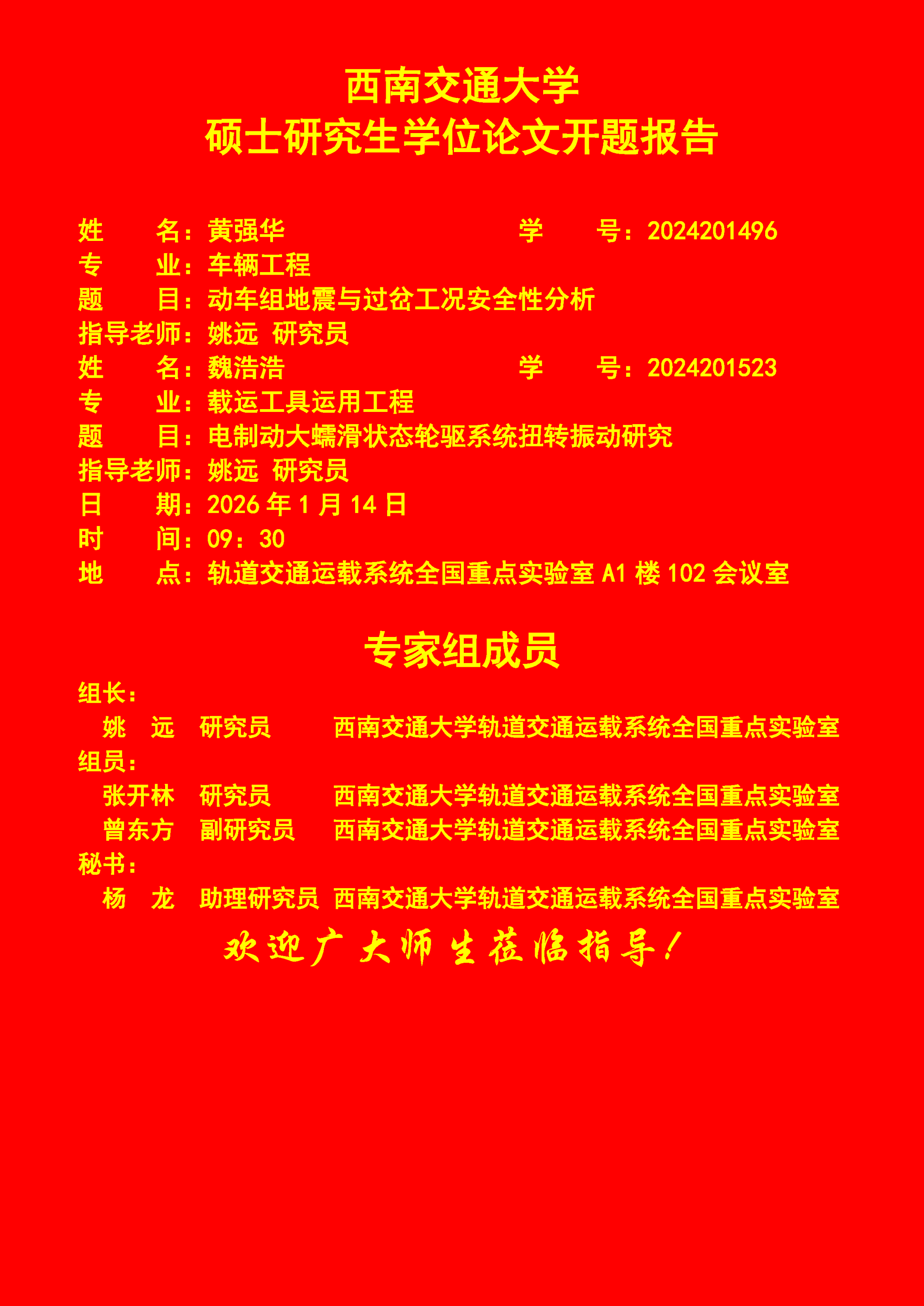 西南交通大学
硕士研究生学位论文开题报告

姓　　名：黄强华　　学　　号：2024201496
专　　业：车辆工程
题　　目：动车组地震与过岔工况安全性分析
指导老师：姚远 研究员
姓　　名：魏浩浩　　学　　号：2024201523
专　　业：载运工具运用工程
题　　目：电制动大蠕滑状态轮驱系统扭转振动研究
指导老师：姚远 研究员
日　　期：2026 年 1 月 14 日
时　　间：09：30
地　　点：轨道交通运载系统全国重点实验室 A1 楼 102 会议室

专家组成员

组长：
姚　远　研究员　西南交通大学轨道交通运载系统全国重点实验室
组员：
张开林　研究员　西南交通大学轨道交通运载系统全国重点实验室
曾东方　副研究员　西南交通大学轨道交通运载系统全国重点实验室
秘书：
杨　龙　助理研究员　西南交通大学轨道交通运载系统全国重点实验室

欢迎广大师生莅临指导！